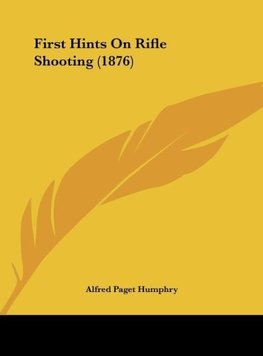 First Hints On Rifle Shooting (1876)

Alfred Paget Humphry